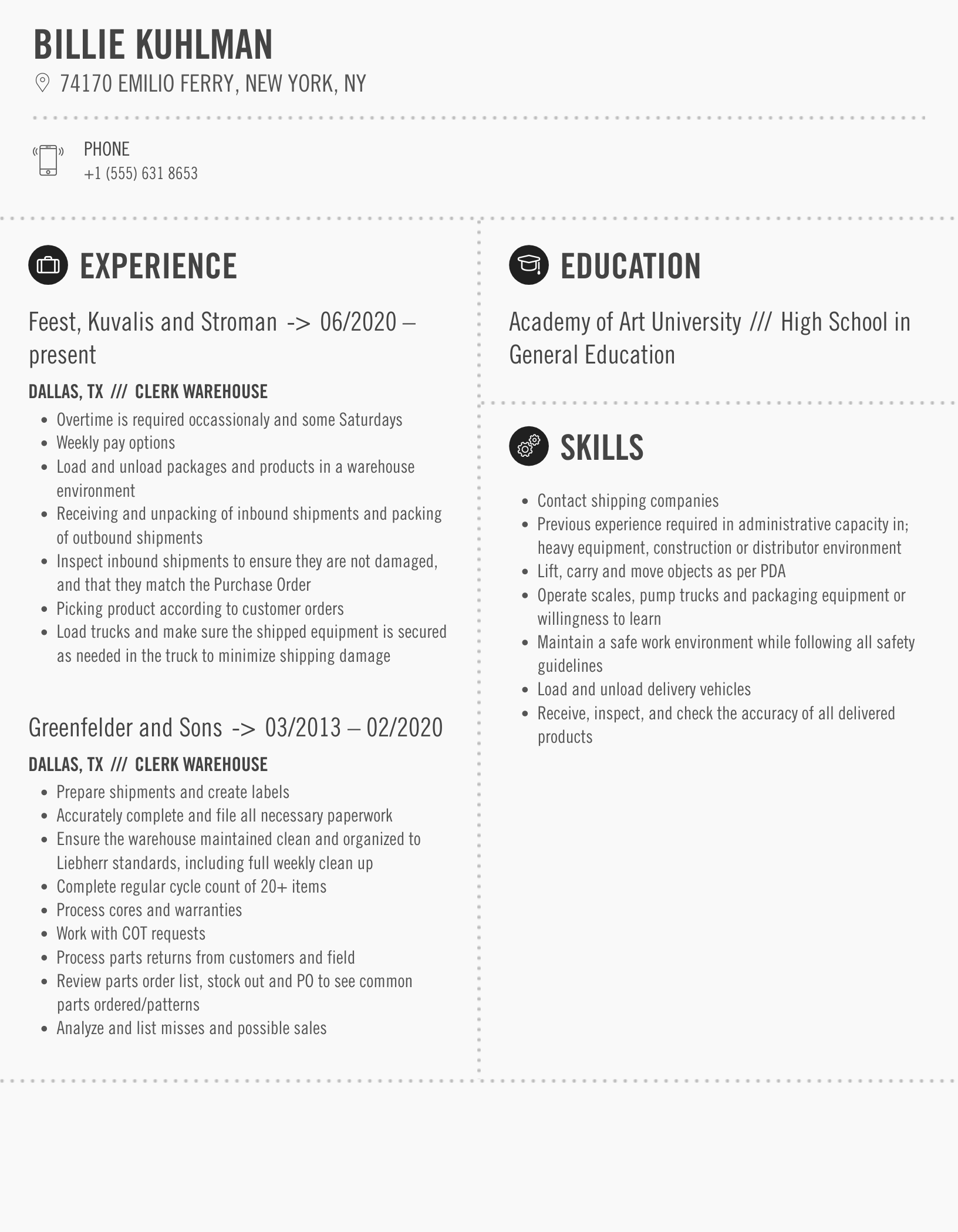 BILLIE KUHLMAN

74170 EMILIO FERRY, NEW YORK, NY

PHONE
+1 (555) 631 8653

EXPERIENCE

Feest, Kuvalis and Stroman -> 06/2020 – present

DALLAS, TX /// CLERK WAREHOUSE

- Overtime is required occassionaly and some Saturdays
- Weekly pay options
- Load and unload packages and products in a warehouse environment
- Receiving and unpacking of inbound shipments and packing of outbound shipments
- Inspect inbound shipments to ensure they are not damaged, and that they match the Purchase Order
- Picking product according to customer orders
- Load trucks and make sure the shipped equipment is secured as needed in the truck to minimize shipping damage

Greenfelder and Sons -> 03/2013 – 02/2020

DALLAS, TX /// CLERK WAREHOUSE

- Prepare shipments and create labels
- Accurately complete and file all necessary paperwork
- Ensure the warehouse maintained clean and organized to Liebherr standards, including full weekly clean up
- Complete regular cycle count of 20+ items
- Process cores and warranties
- Work with COT requests
- Process parts returns from customers and field
- Review parts order list, stock out and PO to see common parts ordered/patterns
- Analyze and list misses and possible sales

EDUCATION

Academy of Art University /// High School in General Education

SKILLS

- Contact shipping companies
- Previous experience required in administrative capacity in; heavy equipment, construction or distributor environment
- Lift, carry and move objects as per PDA
- Operate scales, pump trucks and packaging equipment or willingness to learn
- Maintain a safe work environment while following all safety guidelines
- Load and unload delivery vehicles
- Receive, inspect, and check the accuracy of all delivered products